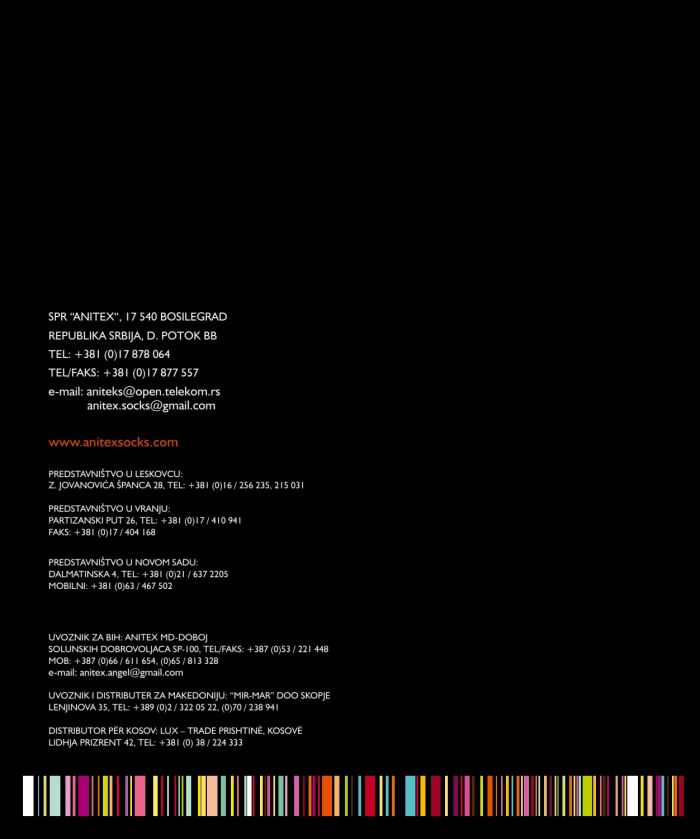 SPR "ANITEX", 17 540 BOSILEGRAD
REPUBLIKA SRBIJA, D. POTOK BB
TEL: +381 (0)17 878 064
TEL/FAKS: +381 (0)17 877 557
e-mail: aniteks@open.telekom.rs
anitex.socks@gmail.com

www.anitexsocks.com

PREDSTAVNIŠTVO U LESKOVCU:
Z. JOVANOVIĆA ŠPANCA 28, TEL: +381 (0)16 / 256 235, 215 031

PREDSTAVNIŠTVO U VRANJU:
PARTIZANSKI PUT 26, TEL: +381 (0)17 / 410 941
FAKS: +381 (0)17 / 404 168

PREDSTAVNIŠTVO U NOVOM SADU:
DALMATINSKA 4, TEL: +381 (0)21 / 637 2205
MOBILNI: +381 (0)63 / 467 502

UVOZNIK ZA BIH: ANITEX MD-DOBOJ
SOLUNSKIH DOBROVOLJACA SP-100, TEL/FAKS: +387 (0)53 / 221 448
MOB: +387 (0)66 / 611 654, (0)65 / 813 328
e-mail: anitex.angel@gmail.com

UVOZNIK I DISTRIBUTER ZA MAKEDONIJU: "MIR-MAR" DOO SKOPJE
LENJINOVA 35, TEL: +389 (0)2 / 322 05 22, (0)70 / 238 941

DISTRIBUTOR PËR KOSOV: LUX – TRADE PRISHTINË, KOSOVË
LIDHJA PRIZRENT 42, TEL: +381 (0) 38 / 224 333